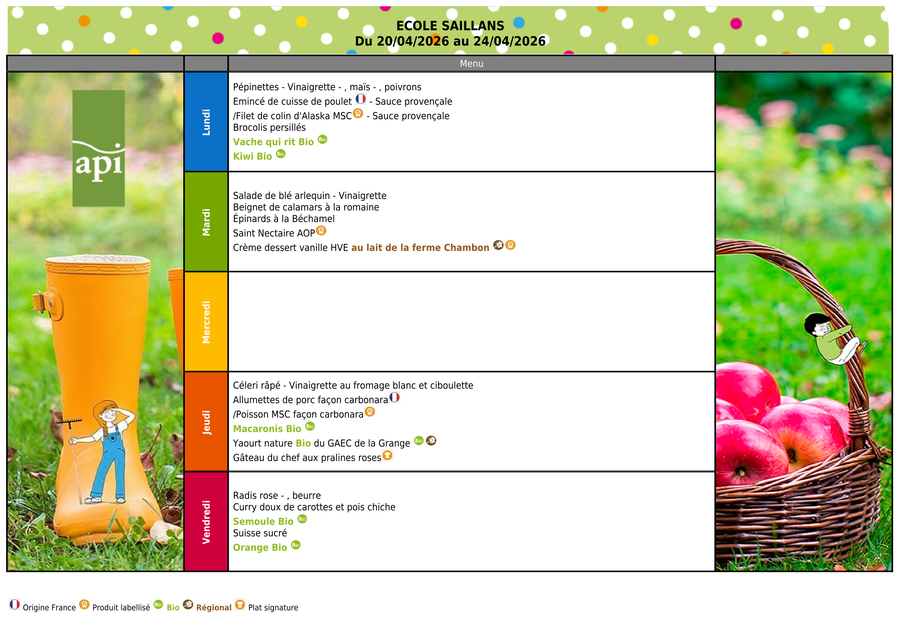 ECOLE SAILLANS
Du 20/04/2026 au 24/04/2026

Menu

api

Lundi

Pépinettes - Vinaigrette - , maïs - , poivrons
Emincé de cuisse de poulet - Sauce provençale
/Filet de colin d'Alaska MSC - Sauce provençale
Brocolis persillés
Vache qui rit Bio
Kiwi Bio

Mardi

Salade de blé arlequin - Vinaigrette
Beignet de calamars à la romaine
Épinards à la Béchamel
Saint Nectaire AOP
Crème dessert vanille HVE au lait de la ferme Chambon

Mercredi

Jeudi

Céleri râpé - Vinaigrette au fromage blanc et ciboulette
Allumettes de porc façon carbonara
/Poisson MSC façon carbonara
Macaronis Bio
Yaourt nature Bio du GAEC de la Grange
Gâteau du chef aux pralines roses

Vendredi

Radis rose - , beurre
Curry doux de carottes et pois chiche
Semoule Bio
Suisse sucré
Orange Bio

Origine France Produit labellisé Bio Régional Plat signature